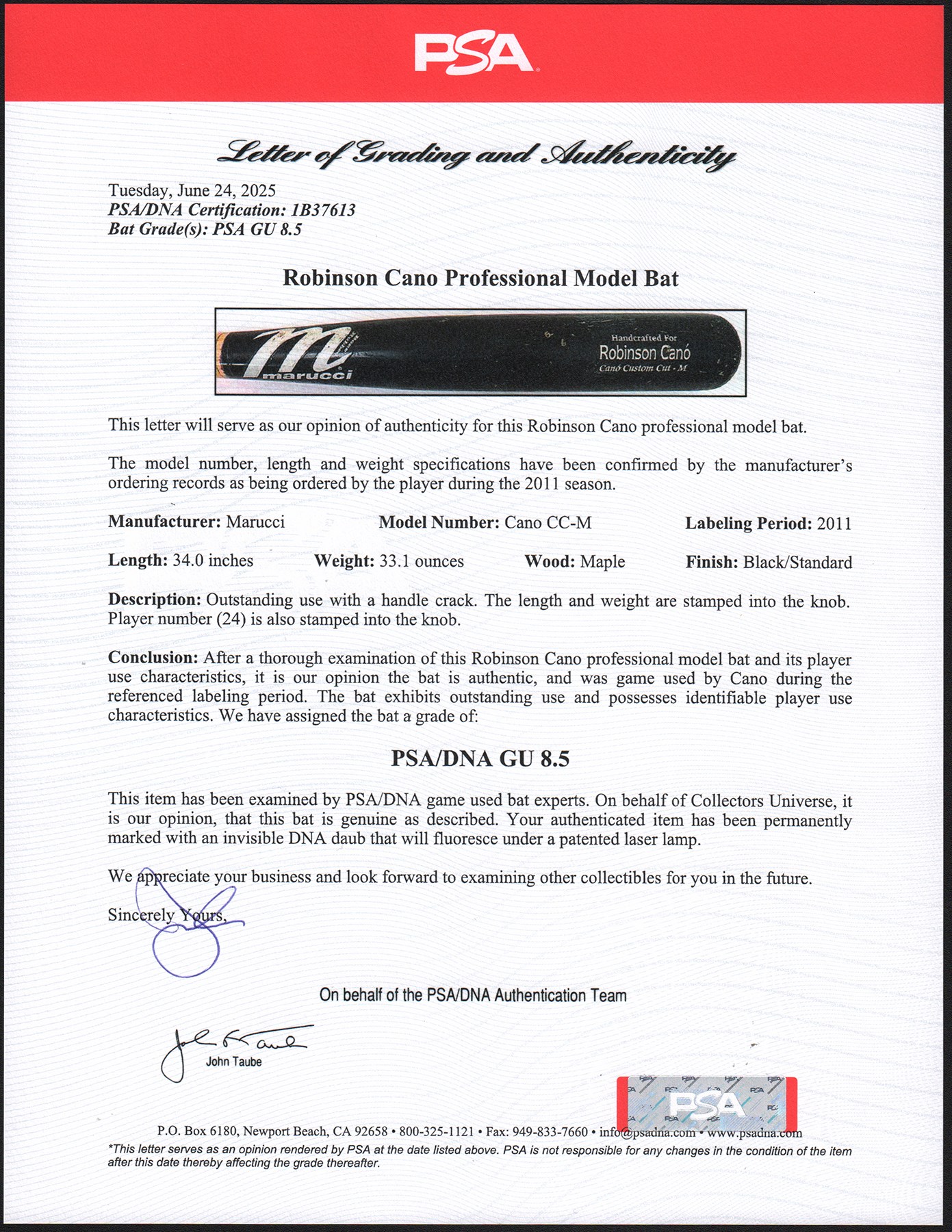 PSA

Letter of Grading and Authenticity

Tuesday, June 24, 2025
PSA/DNA Certification: 1B37613
Bat Grade(s): PSA GU 8.5

Robinson Cano Professional Model Bat

marucci
Handcrafted For
Robinson Canó
Canó Custom Cut - M

This letter will serve as our opinion of authenticity for this Robinson Cano professional model bat.

The model number, length and weight specifications have been confirmed by the manufacturer's ordering records as being ordered by the player during the 2011 season.

Manufacturer: Marucci Model Number: Cano CC-M Labeling Period: 2011

Length: 34.0 inches Weight: 33.1 ounces Wood: Maple Finish: Black/Standard

Description: Outstanding use with a handle crack. The length and weight are stamped into the knob. Player number (24) is also stamped into the knob.

Conclusion: After a thorough examination of this Robinson Cano professional model bat and its player use characteristics, it is our opinion the bat is authentic, and was game used by Cano during the referenced labeling period. The bat exhibits outstanding use and possesses identifiable player use characteristics. We have assigned the bat a grade of:

PSA/DNA GU 8.5

This item has been examined by PSA/DNA game used bat experts. On behalf of Collectors Universe, it is our opinion, that this bat is genuine as described. Your authenticated item has been permanently marked with an invisible DNA daub that will fluoresce under a patented laser lamp.

We appreciate your business and look forward to examining other collectibles for you in the future.

Sincerely Yours,

On behalf of the PSA/DNA Authentication Team

John Taube

PSA

P.O. Box 6180, Newport Beach, CA 92658 • 800-325-1121 • Fax: 949-833-7660 • info@psadna.com • www.psadna.com
*This letter serves as an opinion rendered by PSA at the date listed above. PSA is not responsible for any changes in the condition of the item after this date thereby affecting the grade thereafter.